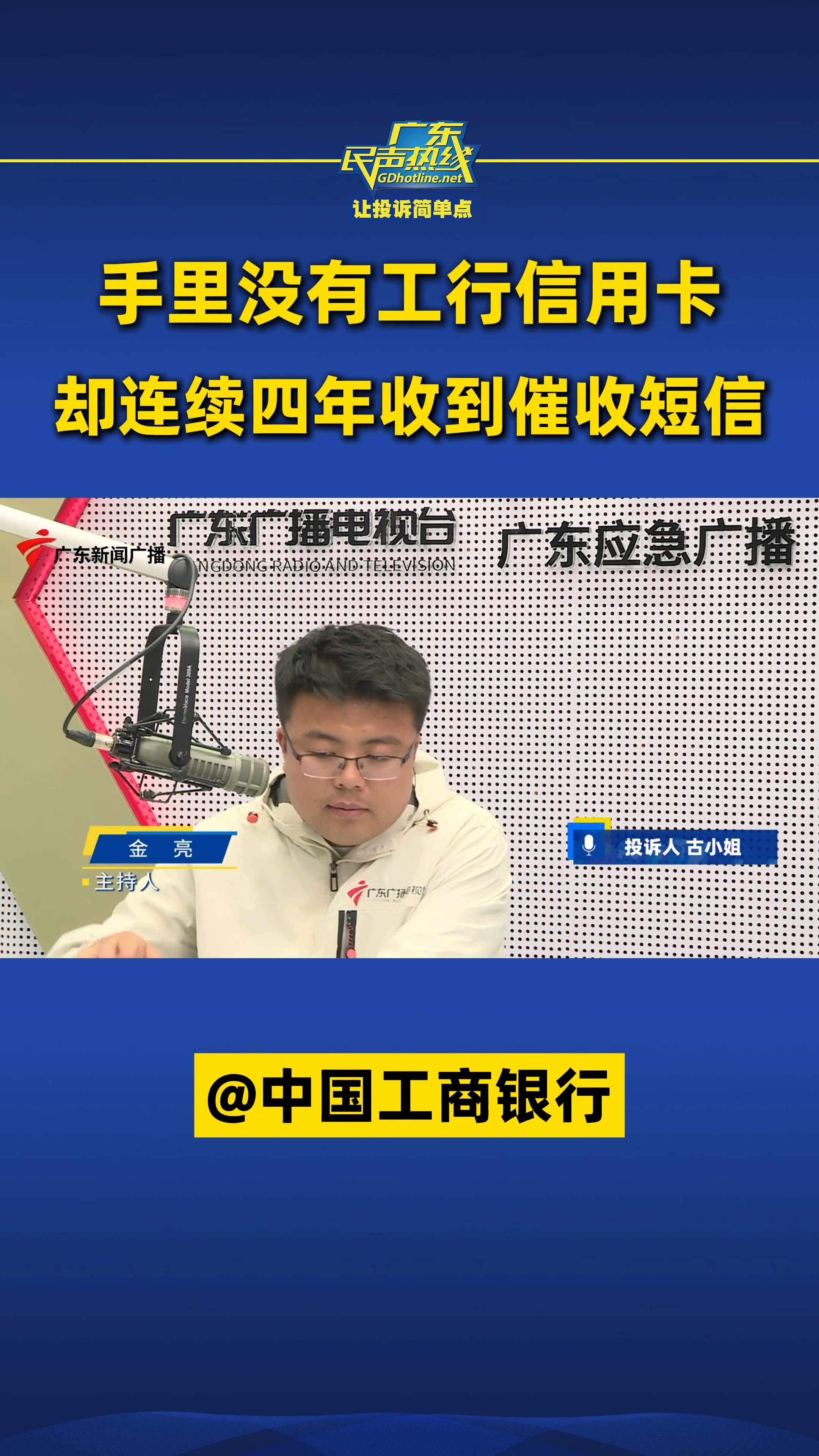 广东
民声热线
GDhotline.net
让投诉简单点

手里没有工行信用卡
却连续四年收到催收短信

广东新闻广播
广东广播电视台
NGDONG RADIO AND TELEVISION
广东应急广播

金 亮
主持人

投诉人 古小姐

广东广播电视

@中国工商银行